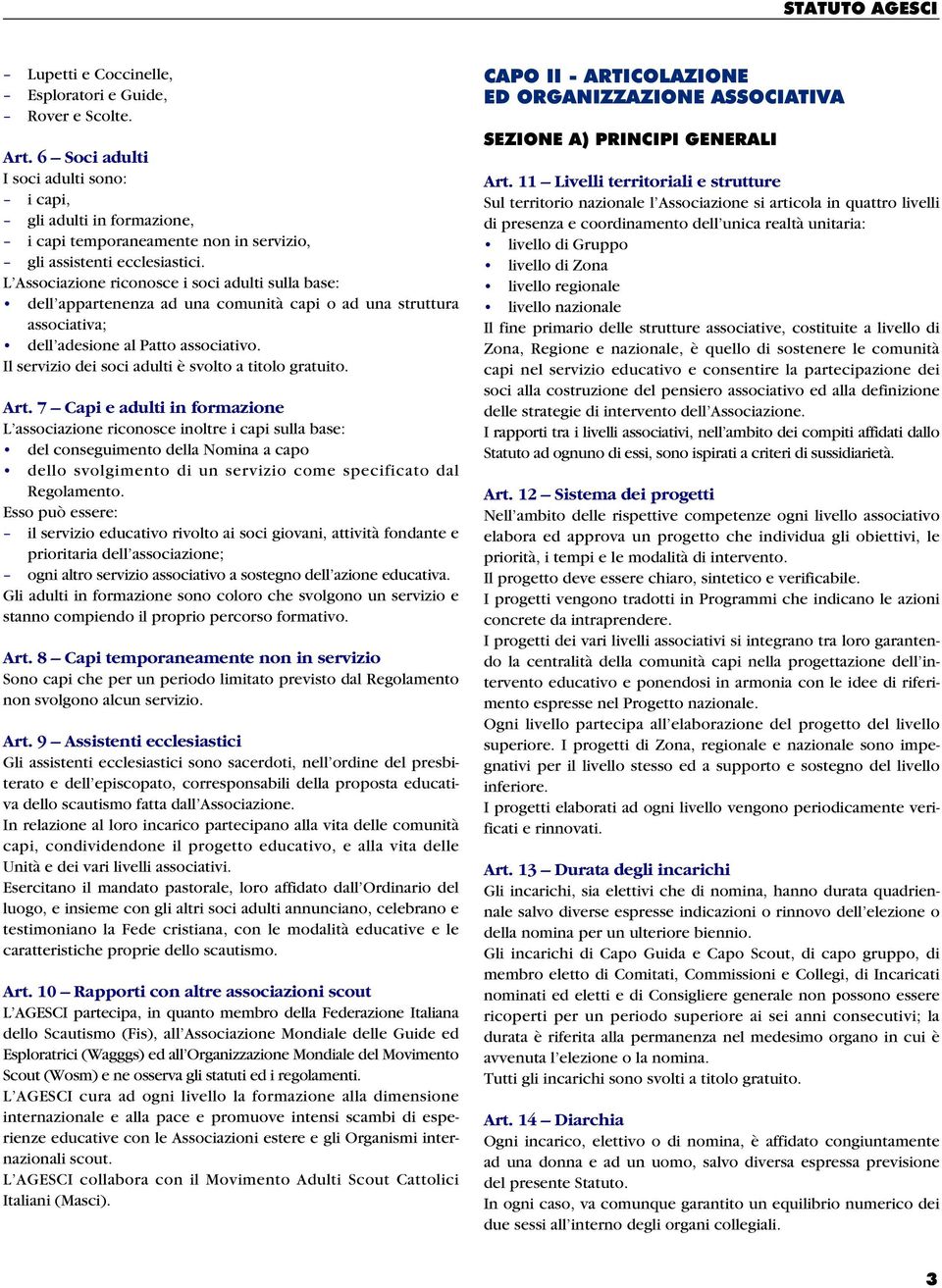 STATUTO AGESCI

– Lupetti e Coccinelle,
– Esploratori e Guide,
– Rover e Scolte.

Art. 6 – Soci adulti
I soci adulti sono:
– i capi,
– gli adulti in formazione,
– i capi temporaneamente non in servizio,
– gli assistenti ecclesiastici.
L'Associazione riconosce i soci adulti sulla base:
• dell'appartenenza ad una comunità capi o ad una struttura associativa;
• dell'adesione al Patto associativo.
Il servizio dei soci adulti è svolto a titolo gratuito.

Art. 7 – Capi e adulti in formazione
L'associazione riconosce inoltre i capi sulla base:
• del conseguimento della Nomina a capo
• dello svolgimento di un servizio come specificato dal Regolamento.
Esso può essere:
– il servizio educativo rivolto ai soci giovani, attività fondante e prioritaria dell'associazione;
– ogni altro servizio associativo a sostegno dell'azione educativa.
Gli adulti in formazione sono coloro che svolgono un servizio e stanno compiendo il proprio percorso formativo.

Art. 8 – Capi temporaneamente non in servizio
Sono capi che per un periodo limitato previsto dal Regolamento non svolgono alcun servizio.

Art. 9 – Assistenti ecclesiastici
Gli assistenti ecclesiastici sono sacerdoti, nell'ordine del presbiterato e dell'episcopato, corresponsabili della proposta educativa dello scautismo fatta dall'Associazione.
In relazione al loro incarico partecipano alla vita delle comunità capi, condividendone il progetto educativo, e alla vita delle Unità e dei vari livelli associativi.
Esercitano il mandato pastorale, loro affidato dall'Ordinario del luogo, e insieme con gli altri soci adulti annunciano, celebrano e testimoniano la Fede cristiana, con le modalità educative e le caratteristiche proprie dello scautismo.

Art. 10 – Rapporti con altre associazioni scout
L'AGESCI partecipa, in quanto membro della Federazione Italiana dello Scautismo (Fis), all'Associazione Mondiale delle Guide ed Esploratrici (Wagggs) ed all'Organizzazione Mondiale del Movimento Scout (Wosm) e ne osserva gli statuti ed i regolamenti.
L'AGESCI cura ad ogni livello la formazione alla dimensione internazionale e alla pace e promuove intensi scambi di esperienze educative con le Associazioni estere e gli Organismi internazionali scout.
L'AGESCI collabora con il Movimento Adulti Scout Cattolici Italiani (Masci).

CAPO II - ARTICOLAZIONE ED ORGANIZZAZIONE ASSOCIATIVA

SEZIONE A) PRINCIPI GENERALI

Art. 11 – Livelli territoriali e strutture
Sul territorio nazionale l'Associazione si articola in quattro livelli di presenza e coordinamento dell'unica realtà unitaria:
• livello di Gruppo
• livello di Zona
• livello regionale
• livello nazionale
Il fine primario delle strutture associative, costituite a livello di Zona, Regione e nazionale, è quello di sostenere le comunità capi nel servizio educativo e consentire la partecipazione dei soci alla costruzione del pensiero associativo ed alla definizione delle strategie di intervento dell'Associazione.
I rapporti tra i livelli associativi, nell'ambito dei compiti affidati dallo Statuto ad ognuno di essi, sono ispirati a criteri di sussidiarietà.

Art. 12 – Sistema dei progetti
Nell'ambito delle rispettive competenze ogni livello associativo elabora ed approva un progetto che individua gli obiettivi, le priorità, i tempi e le modalità di intervento.
Il progetto deve essere chiaro, sintetico e verificabile.
I progetti vengono tradotti in Programmi che indicano le azioni concrete da intraprendere.
I progetti dei vari livelli associativi si integrano tra loro garantendo la centralità della comunità capi nella progettazione dell'intervento educativo e ponendosi in armonia con le idee di riferimento espresse nel Progetto nazionale.
Ogni livello partecipa all'elaborazione del progetto del livello superiore. I progetti di Zona, regionale e nazionale sono impegnativi per il livello stesso ed a supporto e sostegno del livello inferiore.
I progetti elaborati ad ogni livello vengono periodicamente verificati e rinnovati.

Art. 13 – Durata degli incarichi
Gli incarichi, sia elettivi che di nomina, hanno durata quadriennale salvo diverse espresse indicazioni o rinnovo dell'elezione o della nomina per un ulteriore biennio.
Gli incarichi di Capo Guida e Capo Scout, di capo gruppo, di membro eletto di Comitati, Commissioni e Collegi, di Incaricati nominati ed eletti e di Consigliere generale non possono essere ricoperti per un periodo superiore ai sei anni consecutivi; la durata è riferita alla permanenza nel medesimo organo in cui è avvenuta l'elezione o la nomina.
Tutti gli incarichi sono svolti a titolo gratuito.

Art. 14 – Diarchia
Ogni incarico, elettivo o di nomina, è affidato congiuntamente ad una donna e ad un uomo, salvo diversa espressa previsione del presente Statuto.
In ogni caso, va comunque garantito un equilibrio numerico dei due sessi all'interno degli organi collegiali.

3